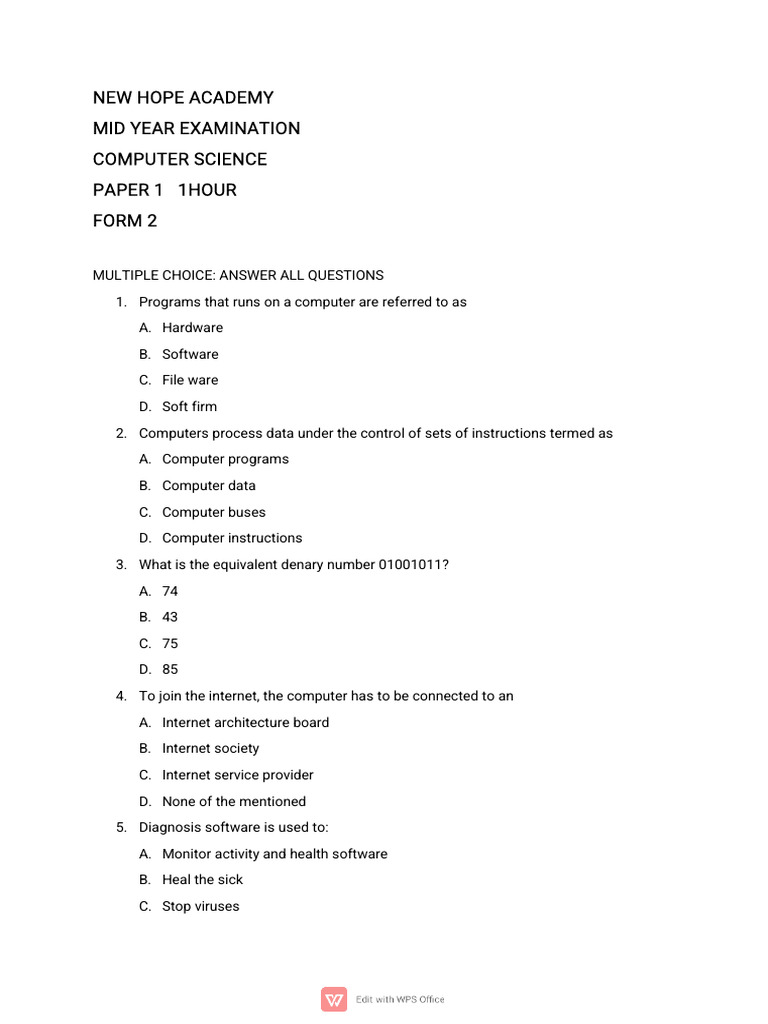 NEW HOPE ACADEMY

MID YEAR EXAMINATION

COMPUTER SCIENCE

PAPER 1 1HOUR

FORM 2

MULTIPLE CHOICE: ANSWER ALL QUESTIONS

1. Programs that runs on a computer are referred to as

A. Hardware

B. Software

C. File ware

D. Soft firm

2. Computers process data under the control of sets of instructions termed as

A. Computer programs

B. Computer data

C. Computer buses

D. Computer instructions

3. What is the equivalent denary number 01001011?

A. 74

B. 43

C. 75

D. 85

4. To join the internet, the computer has to be connected to an

A. Internet architecture board

B. Internet society

C. Internet service provider

D. None of the mentioned

5. Diagnosis software is used to:

A. Monitor activity and health software

B. Heal the sick

C. Stop viruses

Edit with WPS Office